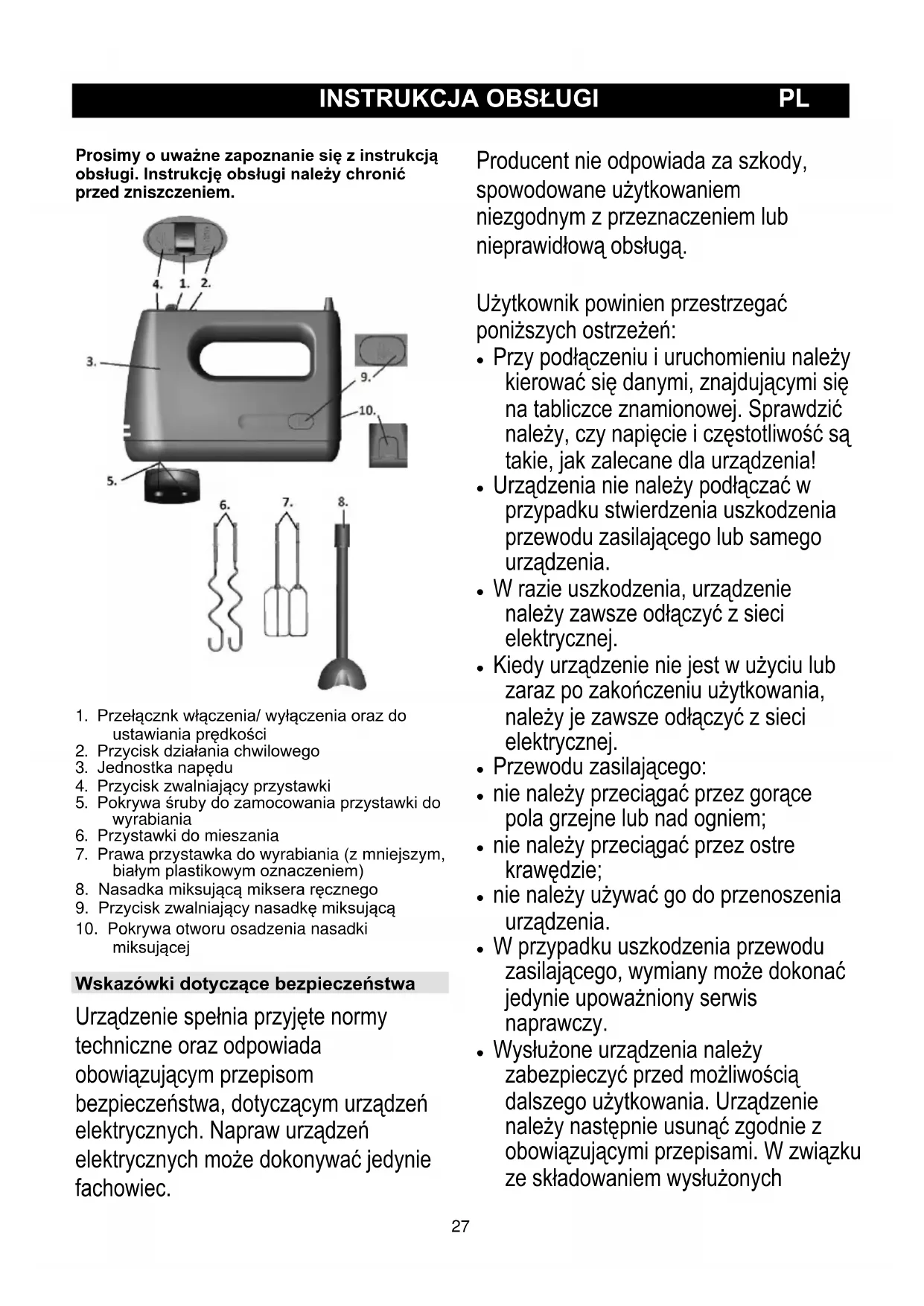 INSTRUKCJA OBSŁUGI PL

Prosimy o uważne zapoznanie się z instrukcją obsługi. Instrukcję obsługi należy chronić przed zniszczeniem.

4. 1. 2.
3.
9.
10.
5.
6. 7. 8.

1. Przełącznk włączenia/ wyłączenia oraz do ustawiania prędkości
2. Przycisk działania chwilowego
3. Jednostka napędu
4. Przycisk zwalniający przystawki
5. Pokrywa śruby do zamocowania przystawki do wyrabiania
6. Przystawki do mieszania
7. Prawa przystawka do wyrabiania (z mniejszym, białym plastikowym oznaczeniem)
8. Nasadka miksującą miksera ręcznego
9. Przycisk zwalniający nasadkę miksującą
10. Pokrywa otworu osadzenia nasadki miksującej

Wskazówki dotyczące bezpieczeństwa

Urządzenie spełnia przyjęte normy techniczne oraz odpowiada obowiązującym przepisom bezpieczeństwa, dotyczącym urządzeń elektrycznych. Napraw urządzeń elektrycznych może dokonywać jedynie fachowiec.

Producent nie odpowiada za szkody, spowodowane użytkowaniem niezgodnym z przeznaczeniem lub nieprawidłową obsługą.

Użytkownik powinien przestrzegać poniższych ostrzeżeń:
• Przy podłączeniu i uruchomieniu należy kierować się danymi, znajdującymi się na tabliczce znamionowej. Sprawdzić należy, czy napięcie i częstotliwość są takie, jak zalecane dla urządzenia!
• Urządzenia nie należy podłączać w przypadku stwierdzenia uszkodzenia przewodu zasilającego lub samego urządzenia.
• W razie uszkodzenia, urządzenie należy zawsze odłączyć z sieci elektrycznej.
• Kiedy urządzenie nie jest w użyciu lub zaraz po zakończeniu użytkowania, należy je zawsze odłączyć z sieci elektrycznej.
• Przewodu zasilającego:
• nie należy przeciągać przez gorące pola grzejne lub nad ogniem;
• nie należy przeciągać przez ostre krawędzie;
• nie należy używać go do przenoszenia urządzenia.
• W przypadku uszkodzenia przewodu zasilającego, wymiany może dokonać jedynie upoważniony serwis naprawczy.
• Wysłużone urządzenia należy zabezpieczyć przed możliwością dalszego użytkowania. Urządzenie należy następnie usunąć zgodnie z obowiązującymi przepisami. W związku ze składowaniem wysłużonych

27